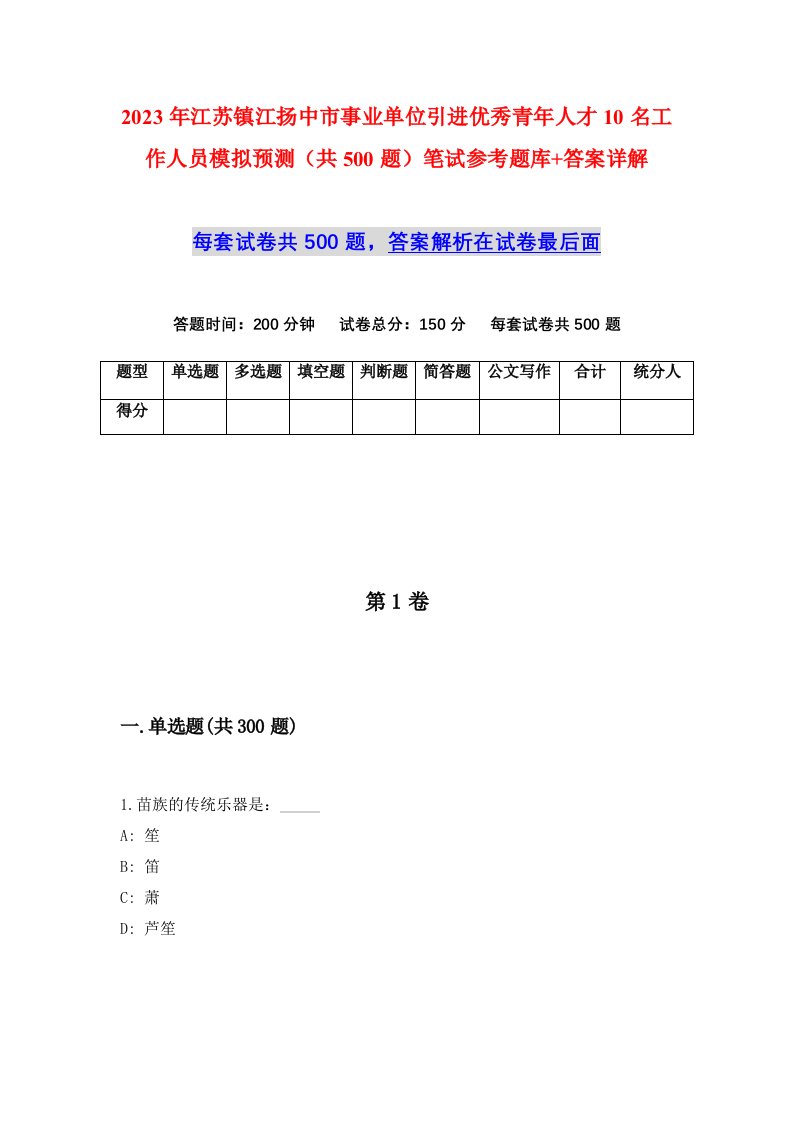 2023年江苏镇江扬中市事业单位引进优秀青年人才10名工作人员模拟预测（共500题）笔试参考题库+答案详解

每套试卷共500题，答案解析在试卷最后面

答题时间：200分钟　试卷总分：150分　每套试卷共500题

| 题型 | 单选题 | 多选题 | 填空题 | 判断题 | 简答题 | 公文写作 | 合计 | 统分人 |
|---|---|---|---|---|---|---|---|---|
| 得分 | | | | | | | | |

第1卷

一.单选题(共300题)

1.苗族的传统乐器是：_____

A: 笙

B: 笛

C: 萧

D: 芦笙